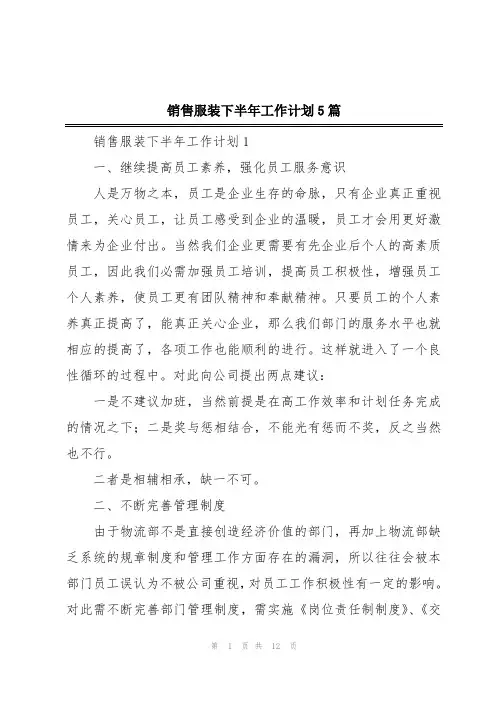 销售服装下半年工作计划5篇

销售服装下半年工作计划1

一、继续提高员工素养，强化员工服务意识

人是万物之本，员工是企业生存的命脉，只有企业真正重视员工，关心员工，让员工感受到企业的温暖，员工才会用更好激情来为企业付出。当然我们企业更需要有先企业后个人的高素质员工，因此我们必需加强员工培训，提高员工积极性，增强员工个人素养，使员工更有团队精神和奉献精神。只要员工的个人素养真正提高了，能真正关心企业，那么我们部门的服务水平也就相应的提高了，各项工作也能顺利的进行。这样就进入了一个良性循环的过程中。对此向公司提出两点建议：

一是不建议加班，当然前提是在高工作效率和计划任务完成的情况之下；二是奖与惩相结合，不能光有惩而不奖，反之当然也不行。

二者是相辅相承，缺一不可。

二、不断完善管理制度

由于物流部不是直接创造经济价值的部门，再加上物流部缺乏系统的规章制度和管理工作方面存在的漏洞，所以往往会被本部门员工误认为不被公司重视，对员工工作积极性有一定的影响。对此需不断完善部门管理制度，需实施《岗位责任制制度》、《交

第 1 页 共 12 页